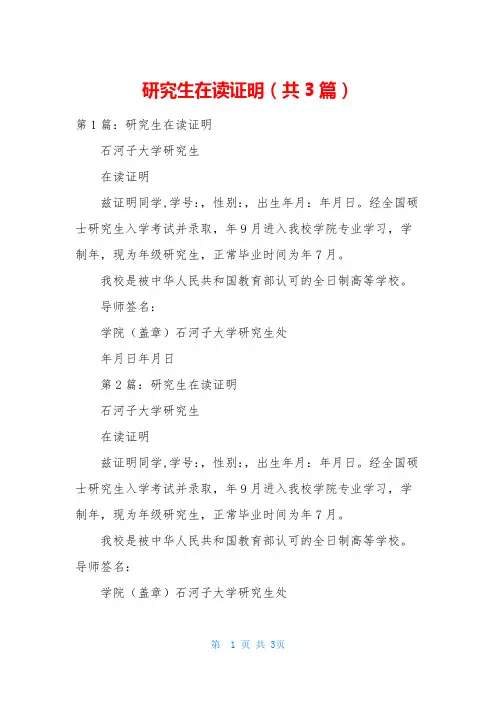 研究生在读证明（共3篇）

第1篇：研究生在读证明

石河子大学研究生

在读证明

兹证明同学,学号:，性别:，出生年月：年月日。经全国硕士研究生入学考试并录取，年9月进入我校学院专业学习，学制年，现为年级研究生，正常毕业时间为年7月。

我校是被中华人民共和国教育部认可的全日制高等学校。

导师签名:

学院（盖章）石河子大学研究生处

年月日年月日

第2篇：研究生在读证明

石河子大学研究生

在读证明

兹证明同学,学号:，性别:，出生年月：年月日。经全国硕士研究生入学考试并录取，年9月进入我校学院专业学习，学制年，现为年级研究生，正常毕业时间为年7月。

我校是被中华人民共和国教育部认可的全日制高等学校。

导师签名:

学院（盖章）石河子大学研究生处

第 1 页 共 3页